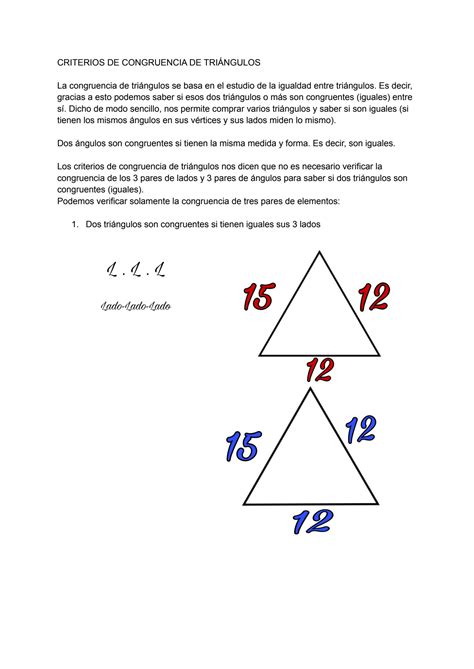 CRITERIOS DE CONGRUENCIA DE TRIÁNGULOS

La congruencia de triángulos se basa en el estudio de la igualdad entre triángulos. Es decir, gracias a esto podemos saber si esos dos triángulos o más son congruentes (iguales) entre sí. Dicho de modo sencillo, nos permite comprar varios triángulos y saber si son iguales (si tienen los mismos ángulos en sus vértices y sus lados miden lo mismo).

Dos ángulos son congruentes si tienen la misma medida y forma. Es decir, son iguales.

Los criterios de congruencia de triángulos nos dicen que no es necesario verificar la congruencia de los 3 pares de lados y 3 pares de ángulos para saber si dos triángulos son congruentes (iguales).
Podemos verificar solamente la congruencia de tres pares de elementos:

1. Dos triángulos son congruentes si tienen iguales sus 3 lados

L . L . L

Lado-Lado-Lado

15
12
12

15
12
12